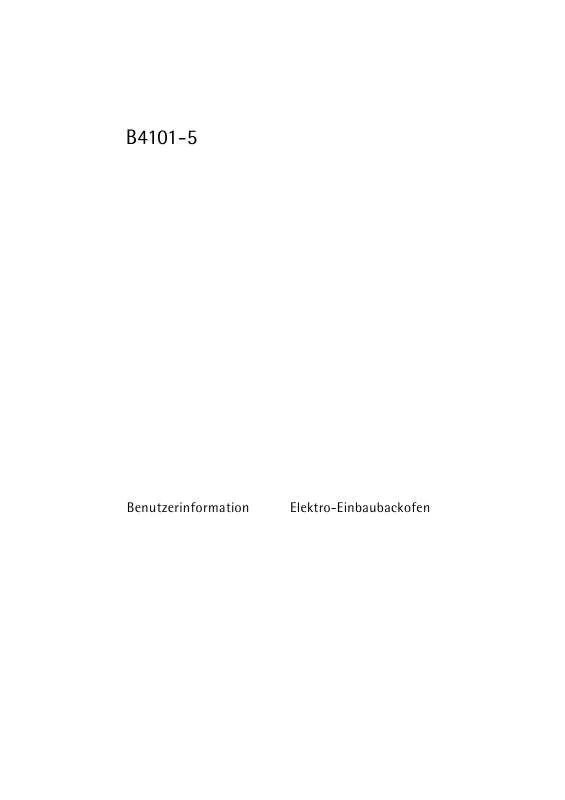 B4101-5

Benutzerinformation Elektro-Einbaubackofen